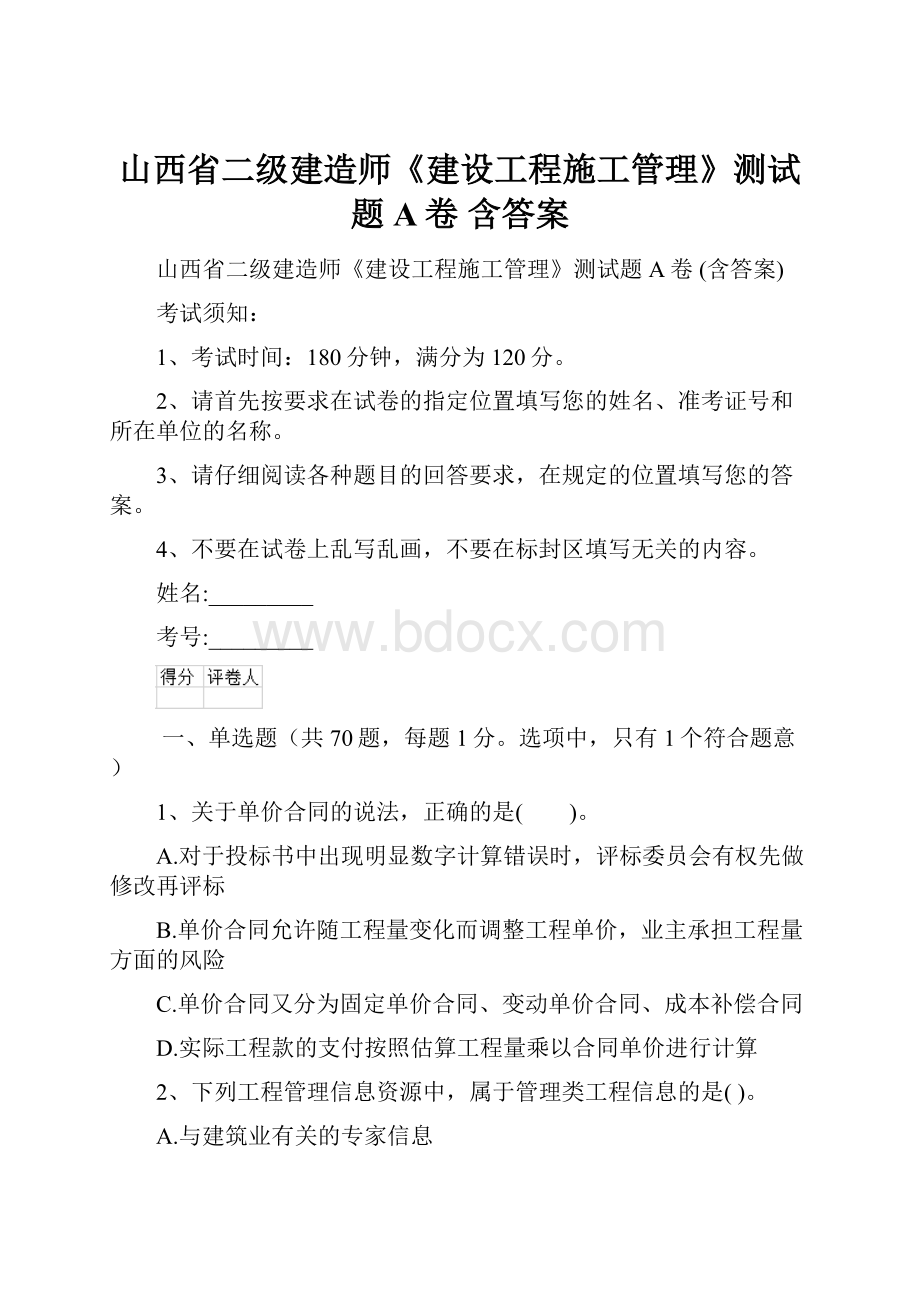 山西省二级建造师《建设工程施工管理》测试题 A 卷 含答案

山西省二级建造师《建设工程施工管理》测试题 A 卷 (含答案)

考试须知：

1、考试时间：180 分钟，满分为 120 分。

2、请首先按要求在试卷的指定位置填写您的姓名、准考证号和所在单位的名称。

3、请仔细阅读各种题目的回答要求，在规定的位置填写您的答案。

4、不要在试卷上乱写乱画，不要在标封区填写无关的内容。

姓名:_________

考号:_________

www.bdocx.com

| 得分 | 评卷人 |
|---|---|
| | |

一、单选题（共 70 题，每题 1 分。选项中，只有 1 个符合题意）

1、关于单价合同的说法，正确的是(　　)。

A.对于投标书中出现明显数字计算错误时，评标委员会有权先做修改再评标

B.单价合同允许随工程量变化而调整工程单价，业主承担工程量方面的风险

C.单价合同又分为固定单价合同、变动单价合同、成本补偿合同

D.实际工程款的支付按照估算工程量乘以合同单价进行计算

2、下列工程管理信息资源中，属于管理类工程信息的是( )。

A.与建筑业有关的专家信息